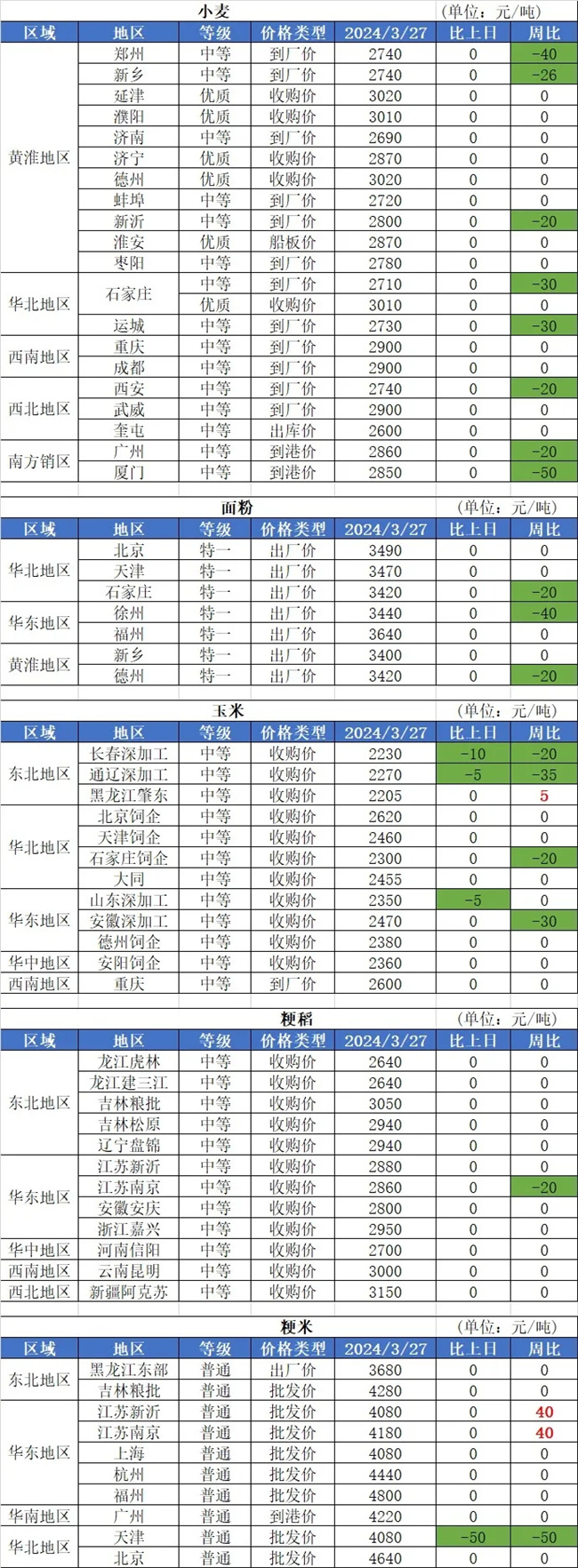 小麦 (单位：元/吨)

| 区域 | 地区 | 等级 | 价格类型 | 2024/3/27 | 比上日 | 周比 |
|---|---|---|---|---|---|---|
| 黄淮地区 | 郑州 | 中等 | 到厂价 | 2740 | 0 | -40 |
| | 新乡 | 中等 | 到厂价 | 2740 | 0 | -26 |
| | 延津 | 优质 | 收购价 | 3020 | 0 | 0 |
| | 濮阳 | 优质 | 收购价 | 3010 | 0 | 0 |
| | 济南 | 中等 | 到厂价 | 2690 | 0 | 0 |
| | 济宁 | 优质 | 收购价 | 2870 | 0 | 0 |
| | 德州 | 优质 | 收购价 | 3020 | 0 | 0 |
| | 蚌埠 | 中等 | 到厂价 | 2720 | 0 | 0 |
| | 新沂 | 中等 | 到厂价 | 2800 | 0 | -20 |
| | 淮安 | 优质 | 船板价 | 2870 | 0 | 0 |
| | 枣阳 | 中等 | 到厂价 | 2780 | 0 | 0 |
| 华北地区 | 石家庄 | 中等 | 到厂价 | 2710 | 0 | -30 |
| | | 优质 | 收购价 | 3010 | 0 | 0 |
| | 运城 | 中等 | 到厂价 | 2730 | 0 | -30 |
| 西南地区 | 重庆 | 中等 | 到厂价 | 2900 | 0 | 0 |
| | 成都 | 中等 | 到厂价 | 2900 | 0 | 0 |
| 西北地区 | 西安 | 中等 | 到厂价 | 2740 | 0 | -20 |
| | 武威 | 中等 | 到厂价 | 2900 | 0 | 0 |
| | 奎屯 | 中等 | 出库价 | 2600 | 0 | 0 |
| 南方销区 | 广州 | 中等 | 到港价 | 2860 | 0 | -20 |
| | 厦门 | 中等 | 到港价 | 2850 | 0 | -50 |

面粉 (单位：元/吨)

| 区域 | 地区 | 等级 | 价格类型 | 2024/3/27 | 比上日 | 周比 |
|---|---|---|---|---|---|---|
| 华北地区 | 北京 | 特一 | 出厂价 | 3490 | 0 | 0 |
| | 天津 | 特一 | 出厂价 | 3470 | 0 | 0 |
| | 石家庄 | 特一 | 出厂价 | 3420 | 0 | -20 |
| 华东地区 | 徐州 | 特一 | 出厂价 | 3440 | 0 | -40 |
| | 福州 | 特一 | 出厂价 | 3640 | 0 | 0 |
| 黄淮地区 | 新乡 | 特一 | 出厂价 | 3400 | 0 | 0 |
| | 德州 | 特一 | 出厂价 | 3420 | 0 | -20 |

玉米 (单位：元/吨)

| 区域 | 地区 | 等级 | 价格类型 | 2024/3/27 | 比上日 | 周比 |
|---|---|---|---|---|---|---|
| 东北地区 | 长春深加工 | 中等 | 收购价 | 2230 | -10 | -20 |
| | 通辽深加工 | 中等 | 收购价 | 2270 | -5 | -35 |
| | 黑龙江肇东 | 中等 | 收购价 | 2205 | 0 | 5 |
| 华北地区 | 北京饲企 | 中等 | 收购价 | 2620 | 0 | 0 |
| | 天津饲企 | 中等 | 收购价 | 2460 | 0 | 0 |
| | 石家庄饲企 | 中等 | 收购价 | 2300 | 0 | -20 |
| | 大同 | 中等 | 收购价 | 2455 | 0 | 0 |
| 华东地区 | 山东深加工 | 中等 | 收购价 | 2350 | -5 | 0 |
| | 安徽深加工 | 中等 | 收购价 | 2470 | 0 | -30 |
| | 德州饲企 | 中等 | 收购价 | 2380 | 0 | 0 |
| 华中地区 | 安阳饲企 | 中等 | 收购价 | 2360 | 0 | 0 |
| 西南地区 | 重庆 | 中等 | 到厂价 | 2600 | 0 | 0 |

粳稻 (单位：元/吨)

| 区域 | 地区 | 等级 | 价格类型 | 2024/3/27 | 比上日 | 周比 |
|---|---|---|---|---|---|---|
| 东北地区 | 龙江虎林 | 中等 | 收购价 | 2640 | 0 | 0 |
| | 龙江建三江 | 中等 | 收购价 | 2640 | 0 | 0 |
| | 吉林粮批 | 中等 | 收购价 | 3050 | 0 | 0 |
| | 吉林松原 | 中等 | 收购价 | 2940 | 0 | 0 |
| | 辽宁盘锦 | 中等 | 收购价 | 2940 | 0 | 0 |
| 华东地区 | 江苏新沂 | 中等 | 收购价 | 2880 | 0 | 0 |
| | 江苏南京 | 中等 | 收购价 | 2860 | 0 | -20 |
| | 安徽安庆 | 中等 | 收购价 | 2800 | 0 | 0 |
| | 浙江嘉兴 | 中等 | 收购价 | 2950 | 0 | 0 |
| 华中地区 | 河南信阳 | 中等 | 收购价 | 2700 | 0 | 0 |
| 西南地区 | 云南昆明 | 中等 | 收购价 | 3000 | 0 | 0 |
| 西北地区 | 新疆阿克苏 | 中等 | 收购价 | 3150 | 0 | 0 |

粳米 (单位：元/吨)

| 区域 | 地区 | 等级 | 价格类型 | 2024/3/27 | 比上日 | 周比 |
|---|---|---|---|---|---|---|
| 东北地区 | 黑龙江东部 | 普通 | 出厂价 | 3680 | 0 | 0 |
| | 吉林粮批 | 普通 | 批发价 | 4280 | 0 | 0 |
| 华东地区 | 江苏新沂 | 普通 | 批发价 | 4080 | 0 | 40 |
| | 江苏南京 | 普通 | 批发价 | 4180 | 0 | 40 |
| | 上海 | 普通 | 批发价 | 4080 | 0 | 0 |
| | 杭州 | 普通 | 批发价 | 4440 | 0 | 0 |
| | 福州 | 普通 | 批发价 | 4800 | 0 | 0 |
| 华南地区 | 广州 | 普通 | 到港价 | 4220 | 0 | 0 |
| 华北地区 | 天津 | 普通 | 批发价 | 4080 | -50 | -50 |
| | 北京 | 普通 | 批发价 | 4640 | 0 | 0 |